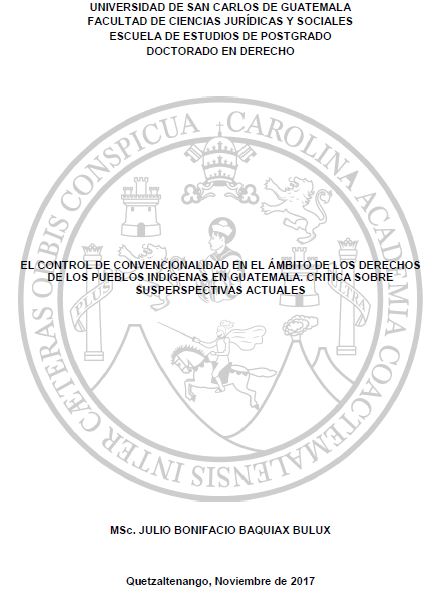 UNIVERSIDAD DE SAN CARLOS DE GUATEMALA
FACULTAD DE CIENCIAS JURÍDICAS Y SOCIALES
ESCUELA DE ESTUDIOS DE POSTGRADO
DOCTORADO EN DERECHO

CAROLINA ACADEMIA COACTEMALENSIS INTER CÆTERAS ORBIS CONSPICUA

PLUS ULTRA

EL CONTROL DE CONVENCIONALIDAD EN EL ÁMBITO DE LOS DERECHOS DE LOS PUEBLOS INDÍGENAS EN GUATEMALA. CRITICA SOBRE SUSPERSPECTIVAS ACTUALES

MSc. JULIO BONIFACIO BAQUIAX BULUX

Quetzaltenango, Noviembre de 2017